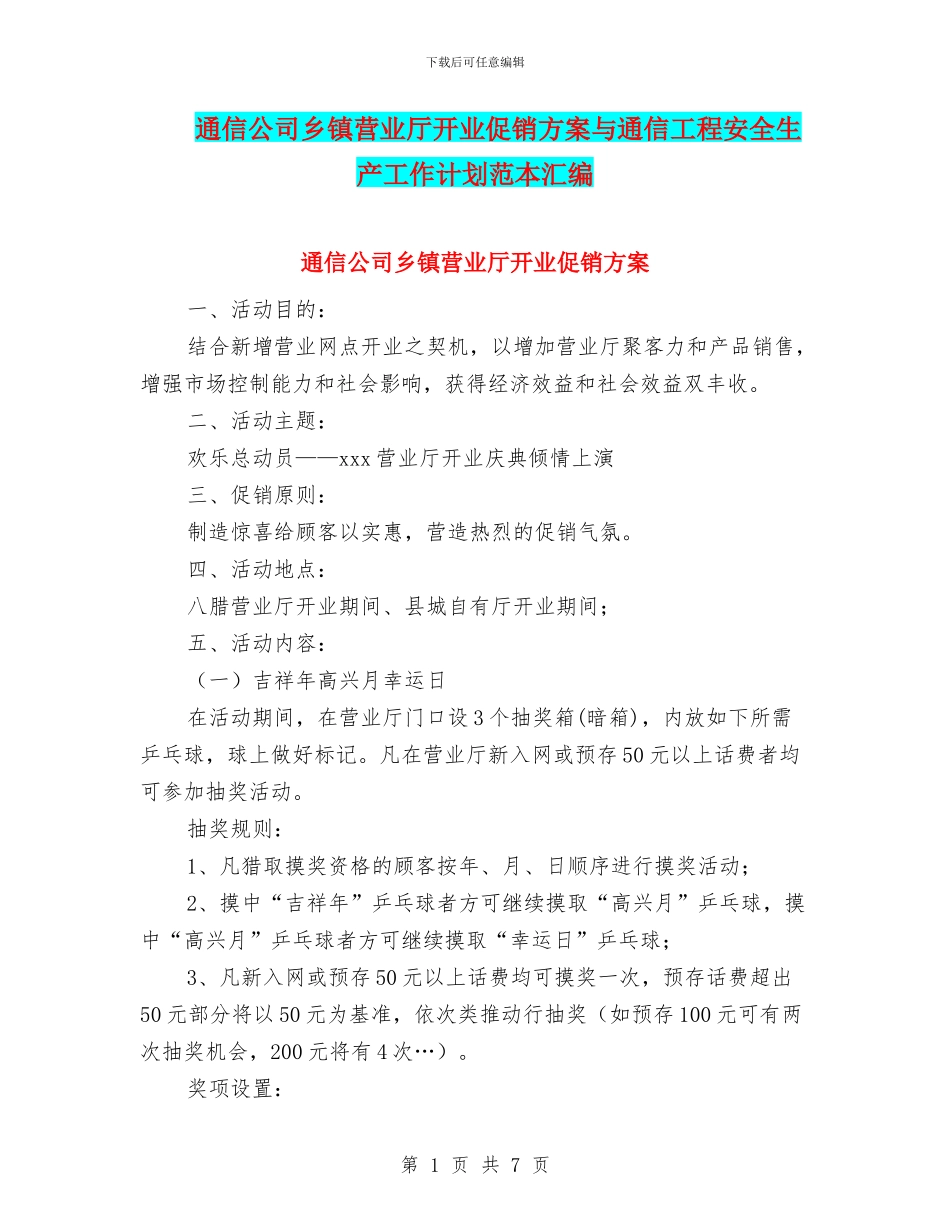 下载后可任意编辑

通信公司乡镇营业厅开业促销方案与通信工程安全生产工作计划范本汇编

通信公司乡镇营业厅开业促销方案

一、活动目的：

结合新增营业网点开业之契机，以增加营业厅聚客力和产品销售，增强市场控制能力和社会影响，获得经济效益和社会效益双丰收。

二、活动主题：

欢乐总动员——xxx营业厅开业庆典倾情上演

三、促销原则：

制造惊喜给顾客以实惠，营造热烈的促销气氛。

四、活动地点：

八腊营业厅开业期间、县城自有厅开业期间；

五、活动内容：

（一）吉祥年高兴月幸运日

在活动期间，在营业厅门口设3个抽奖箱(暗箱)，内放如下所需乒乓球，球上做好标记。凡在营业厅新入网或预存50元以上话费者均可参加抽奖活动。

抽奖规则：

1、凡猎取摸奖资格的顾客按年、月、日顺序进行摸奖活动；

2、摸中“吉祥年”乒乓球者方可继续摸取“高兴月”乒乓球，摸中“高兴月”乒乓球者方可继续摸取“幸运日”乒乓球；

3、凡新入网或预存50元以上话费均可摸奖一次，预存话费超出50元部分将以50元为基准，依次类推动行抽奖（如预存100元可有两次抽奖机会，200元将有4次…）。

奖项设置：

第 1 页 共 7 页